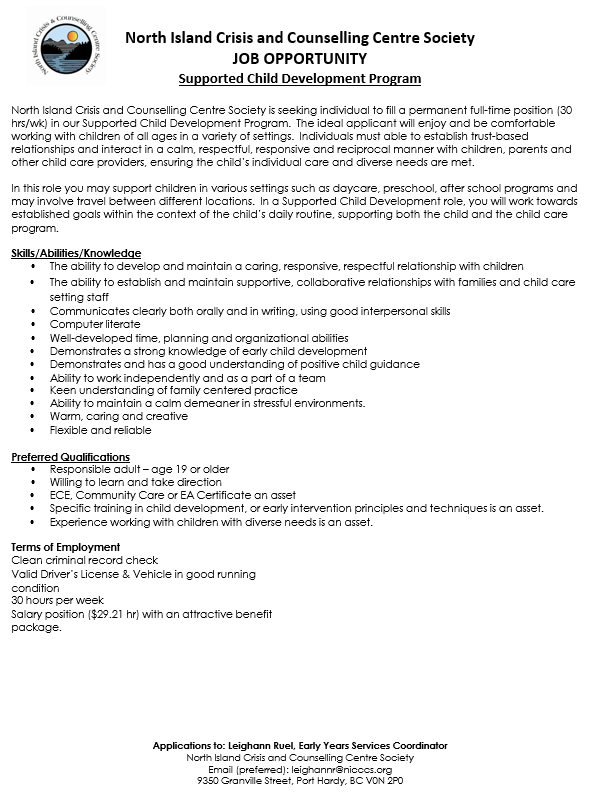 North Island Crisis & Counselling Centre Society

North Island Crisis and Counselling Centre Society
JOB OPPORTUNITY
Supported Child Development Program

North Island Crisis and Counselling Centre Society is seeking individual to fill a permanent full-time position (30 hrs/wk) in our Supported Child Development Program. The ideal applicant will enjoy and be comfortable working with children of all ages in a variety of settings. Individuals must able to establish trust-based relationships and interact in a calm, respectful, responsive and reciprocal manner with children, parents and other child care providers, ensuring the child's individual care and diverse needs are met.

In this role you may support children in various settings such as daycare, preschool, after school programs and may involve travel between different locations. In a Supported Child Development role, you will work towards established goals within the context of the child's daily routine, supporting both the child and the child care program.

Skills/Abilities/Knowledge
• The ability to develop and maintain a caring, responsive, respectful relationship with children
• The ability to establish and maintain supportive, collaborative relationships with families and child care setting staff
• Communicates clearly both orally and in writing, using good interpersonal skills
• Computer literate
• Well-developed time, planning and organizational abilities
• Demonstrates a strong knowledge of early child development
• Demonstrates and has a good understanding of positive child guidance
• Ability to work independently and as a part of a team
• Keen understanding of family centered practice
• Ability to maintain a calm demeaner in stressful environments.
• Warm, caring and creative
• Flexible and reliable

Preferred Qualifications
• Responsible adult – age 19 or older
• Willing to learn and take direction
• ECE, Community Care or EA Certificate an asset
• Specific training in child development, or early intervention principles and techniques is an asset.
• Experience working with children with diverse needs is an asset.

Terms of Employment
Clean criminal record check
Valid Driver's License & Vehicle in good running condition
30 hours per week
Salary position ($29.21 hr) with an attractive benefit package.

Applications to: Leighann Ruel, Early Years Services Coordinator
North Island Crisis and Counselling Centre Society
Email (preferred): leighannr@nicccs.org
9350 Granville Street, Port Hardy, BC V0N 2P0